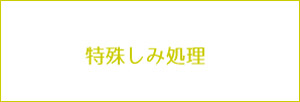 特殊しみ処理